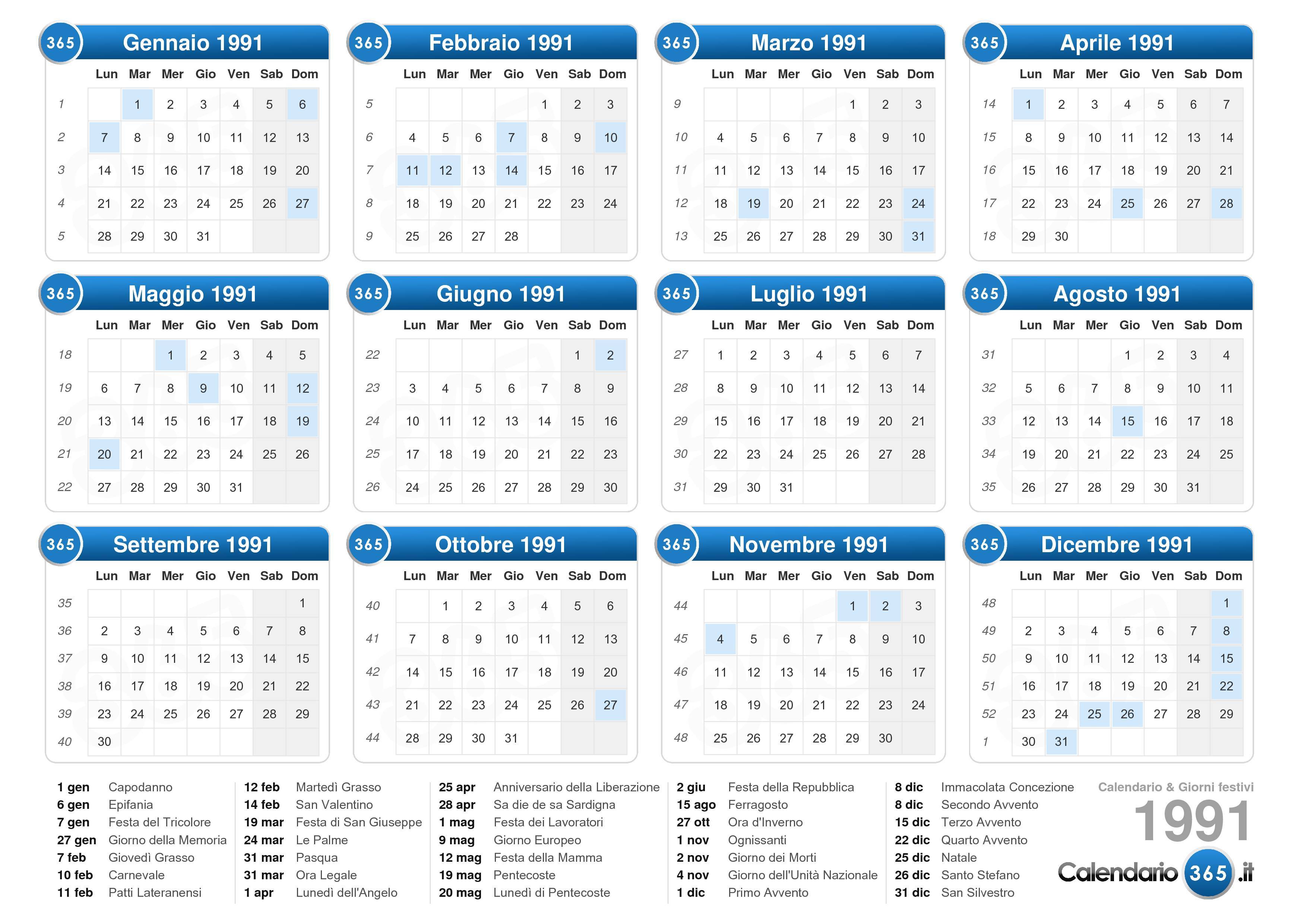 365 Gennaio 1991

| | Lun | Mar | Mer | Gio | Ven | Sab | Dom |
|---|---|---|---|---|---|---|---|
| 1 | | 1 | 2 | 3 | 4 | 5 | 6 |
| 2 | 7 | 8 | 9 | 10 | 11 | 12 | 13 |
| 3 | 14 | 15 | 16 | 17 | 18 | 19 | 20 |
| 4 | 21 | 22 | 23 | 24 | 25 | 26 | 27 |
| 5 | 28 | 29 | 30 | 31 | | | |

365 Febbraio 1991

| | Lun | Mar | Mer | Gio | Ven | Sab | Dom |
|---|---|---|---|---|---|---|---|
| 5 | | | | | 1 | 2 | 3 |
| 6 | 4 | 5 | 6 | 7 | 8 | 9 | 10 |
| 7 | 11 | 12 | 13 | 14 | 15 | 16 | 17 |
| 8 | 18 | 19 | 20 | 21 | 22 | 23 | 24 |
| 9 | 25 | 26 | 27 | 28 | | | |

365 Marzo 1991

| | Lun | Mar | Mer | Gio | Ven | Sab | Dom |
|---|---|---|---|---|---|---|---|
| 9 | | | | | 1 | 2 | 3 |
| 10 | 4 | 5 | 6 | 7 | 8 | 9 | 10 |
| 11 | 11 | 12 | 13 | 14 | 15 | 16 | 17 |
| 12 | 18 | 19 | 20 | 21 | 22 | 23 | 24 |
| 13 | 25 | 26 | 27 | 28 | 29 | 30 | 31 |

365 Aprile 1991

| | Lun | Mar | Mer | Gio | Ven | Sab | Dom |
|---|---|---|---|---|---|---|---|
| 14 | 1 | 2 | 3 | 4 | 5 | 6 | 7 |
| 15 | 8 | 9 | 10 | 11 | 12 | 13 | 14 |
| 16 | 15 | 16 | 17 | 18 | 19 | 20 | 21 |
| 17 | 22 | 23 | 24 | 25 | 26 | 27 | 28 |
| 18 | 29 | 30 | | | | | |

365 Maggio 1991

| | Lun | Mar | Mer | Gio | Ven | Sab | Dom |
|---|---|---|---|---|---|---|---|
| 18 | | | 1 | 2 | 3 | 4 | 5 |
| 19 | 6 | 7 | 8 | 9 | 10 | 11 | 12 |
| 20 | 13 | 14 | 15 | 16 | 17 | 18 | 19 |
| 21 | 20 | 21 | 22 | 23 | 24 | 25 | 26 |
| 22 | 27 | 28 | 29 | 30 | 31 | | |

365 Giugno 1991

| | Lun | Mar | Mer | Gio | Ven | Sab | Dom |
|---|---|---|---|---|---|---|---|
| 22 | | | | | | 1 | 2 |
| 23 | 3 | 4 | 5 | 6 | 7 | 8 | 9 |
| 24 | 10 | 11 | 12 | 13 | 14 | 15 | 16 |
| 25 | 17 | 18 | 19 | 20 | 21 | 22 | 23 |
| 26 | 24 | 25 | 26 | 27 | 28 | 29 | 30 |

365 Luglio 1991

| | Lun | Mar | Mer | Gio | Ven | Sab | Dom |
|---|---|---|---|---|---|---|---|
| 27 | 1 | 2 | 3 | 4 | 5 | 6 | 7 |
| 28 | 8 | 9 | 10 | 11 | 12 | 13 | 14 |
| 29 | 15 | 16 | 17 | 18 | 19 | 20 | 21 |
| 30 | 22 | 23 | 24 | 25 | 26 | 27 | 28 |
| 31 | 29 | 30 | 31 | | | | |

365 Agosto 1991

| | Lun | Mar | Mer | Gio | Ven | Sab | Dom |
|---|---|---|---|---|---|---|---|
| 31 | | | | 1 | 2 | 3 | 4 |
| 32 | 5 | 6 | 7 | 8 | 9 | 10 | 11 |
| 33 | 12 | 13 | 14 | 15 | 16 | 17 | 18 |
| 34 | 19 | 20 | 21 | 22 | 23 | 24 | 25 |
| 35 | 26 | 27 | 28 | 29 | 30 | 31 | |

365 Settembre 1991

| | Lun | Mar | Mer | Gio | Ven | Sab | Dom |
|---|---|---|---|---|---|---|---|
| 35 | | | | | | | 1 |
| 36 | 2 | 3 | 4 | 5 | 6 | 7 | 8 |
| 37 | 9 | 10 | 11 | 12 | 13 | 14 | 15 |
| 38 | 16 | 17 | 18 | 19 | 20 | 21 | 22 |
| 39 | 23 | 24 | 25 | 26 | 27 | 28 | 29 |
| 40 | 30 | | | | | | |

365 Ottobre 1991

| | Lun | Mar | Mer | Gio | Ven | Sab | Dom |
|---|---|---|---|---|---|---|---|
| 40 | | 1 | 2 | 3 | 4 | 5 | 6 |
| 41 | 7 | 8 | 9 | 10 | 11 | 12 | 13 |
| 42 | 14 | 15 | 16 | 17 | 18 | 19 | 20 |
| 43 | 21 | 22 | 23 | 24 | 25 | 26 | 27 |
| 44 | 28 | 29 | 30 | 31 | | | |

365 Novembre 1991

| | Lun | Mar | Mer | Gio | Ven | Sab | Dom |
|---|---|---|---|---|---|---|---|
| 44 | | | | | 1 | 2 | 3 |
| 45 | 4 | 5 | 6 | 7 | 8 | 9 | 10 |
| 46 | 11 | 12 | 13 | 14 | 15 | 16 | 17 |
| 47 | 18 | 19 | 20 | 21 | 22 | 23 | 24 |
| 48 | 25 | 26 | 27 | 28 | 29 | 30 | |

365 Dicembre 1991

| | Lun | Mar | Mer | Gio | Ven | Sab | Dom |
|---|---|---|---|---|---|---|---|
| 48 | | | | | | | 1 |
| 49 | 2 | 3 | 4 | 5 | 6 | 7 | 8 |
| 50 | 9 | 10 | 11 | 12 | 13 | 14 | 15 |
| 51 | 16 | 17 | 18 | 19 | 20 | 21 | 22 |
| 52 | 23 | 24 | 25 | 26 | 27 | 28 | 29 |
| 1 | 30 | 31 | | | | | |

1 gen Capodanno
6 gen Epifania
7 gen Festa del Tricolore
27 gen Giorno della Memoria
7 feb Giovedì Grasso
10 feb Carnevale
11 feb Patti Lateranensi

12 feb Martedì Grasso
14 feb San Valentino
19 mar Festa di San Giuseppe
24 mar Le Palme
31 mar Pasqua
31 mar Ora Legale
1 apr Lunedì dell'Angelo

25 apr Anniversario della Liberazione
28 apr Sa die de sa Sardigna
1 mag Festa dei Lavoratori
9 mag Giorno Europeo
12 mag Festa della Mamma
19 mag Pentecoste
20 mag Lunedì di Pentecoste

2 giu Festa della Repubblica
15 ago Ferragosto
27 ott Ora d'Inverno
1 nov Ognissanti
2 nov Giorno dei Morti
4 nov Giorno dell'Unità Nazionale
1 dic Primo Avvento

8 dic Immacolata Concezione
8 dic Secondo Avvento
15 dic Terzo Avvento
22 dic Quarto Avvento
25 dic Natale
26 dic Santo Stefano
31 dic San Silvestro

Calendario & Giorni festivi
1991
Calendario 365 .it